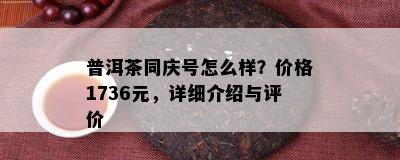 普洱茶同庆号怎么样？价格1736元，详细介绍与评价